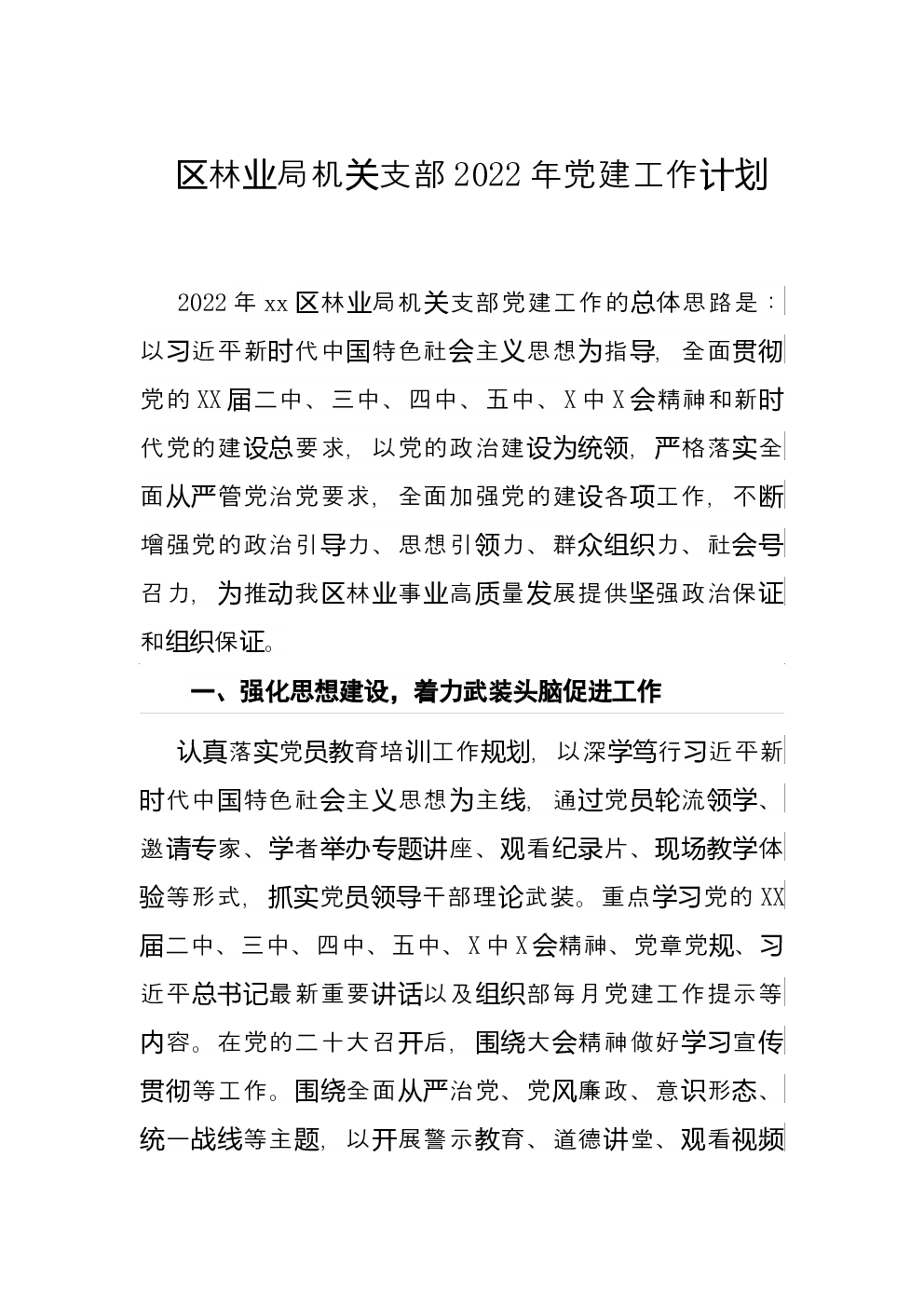 区林业局机关支部2022年党建工作计划

2022年xx区林业局机关支部党建工作的总体思路是：以习近平新时代中国特色社会主义思想为指导，全面贯彻党的XX届二中、三中、四中、五中、X中X会精神和新时代党的建设总要求，以党的政治建设为统领，严格落实全面从严管党治党要求，全面加强党的建设各项工作，不断增强党的政治引导力、思想引领力、群众组织力、社会号召力，为推动我区林业事业高质量发展提供坚强政治保证和组织保证。

一、强化思想建设，着力武装头脑促进工作

认真落实党员教育培训工作规划，以深学笃行习近平新时代中国特色社会主义思想为主线，通过党员轮流领学、邀请专家、学者举办专题讲座、观看纪录片、现场教学体验等形式，抓实党员领导干部理论武装。重点学习党的XX届二中、三中、四中、五中、X中X会精神、党章党规、习近平总书记最新重要讲话以及组织部每月党建工作提示等内容。在党的二十大召开后，围绕大会精神做好学习宣传贯彻等工作。围绕全面从严治党、党风廉政、意识形态、统一战线等主题，以开展警示教育、道德讲堂、观看视频